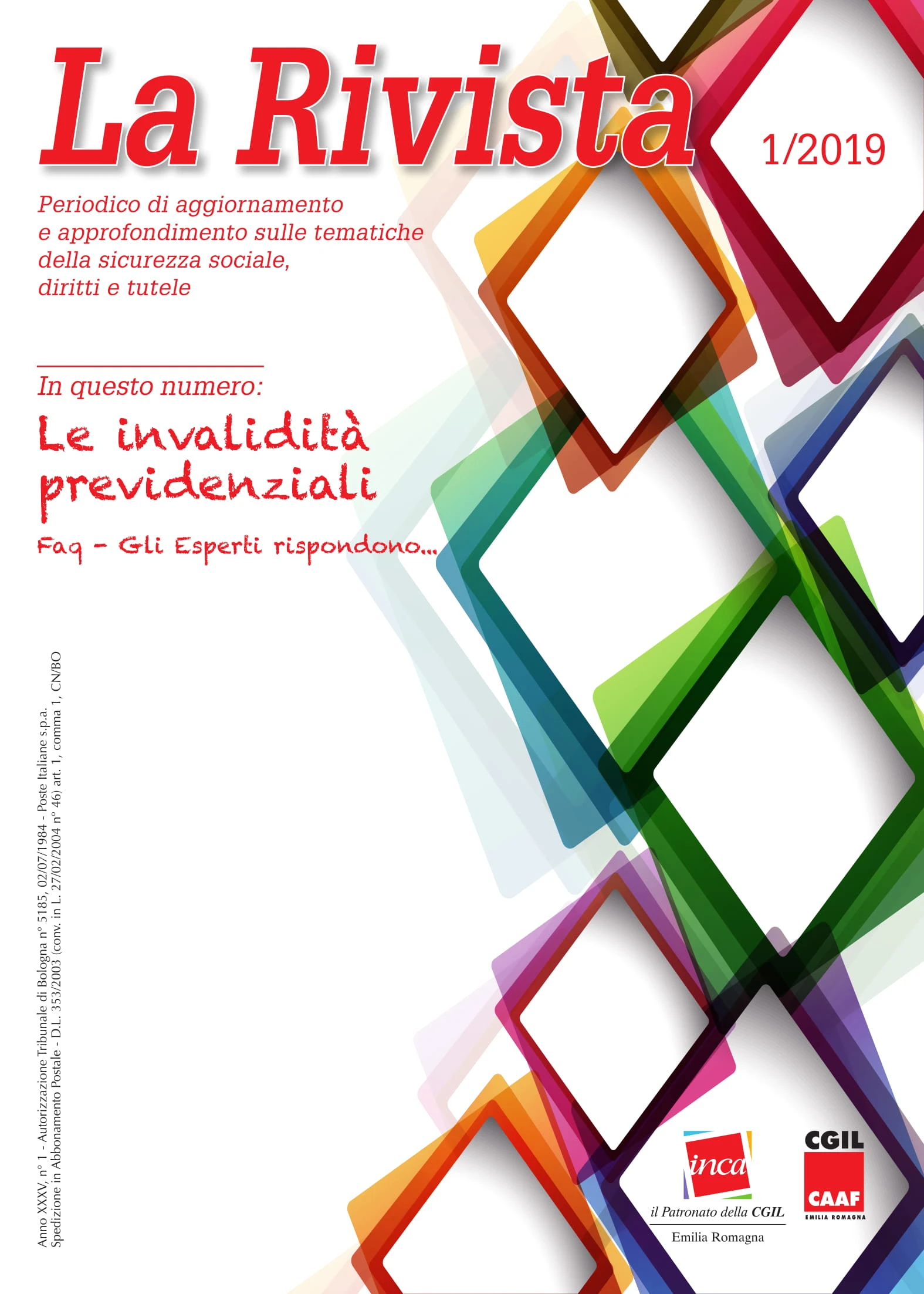 La Rivista

1/2019

Periodico di aggiornamento e approfondimento sulle tematiche della sicurezza sociale, diritti e tutele

In questo numero:

Le invalidità previdenziali

Faq - Gli Esperti rispondono...

Anno XXXV, n° 1 - Autorizzazione Tribunale di Bologna n° 5185, 02/07/1984 - Poste Italiane s.p.a.
Spedizione in Abbonamento Postale - D.L. 353/2003 (conv. in L. 27/02/2004 n° 46) art. 1, comma 1, CN/BO

inca
il Patronato della CGIL
Emilia Romagna

CGIL
CAAF
EMILIA ROMAGNA